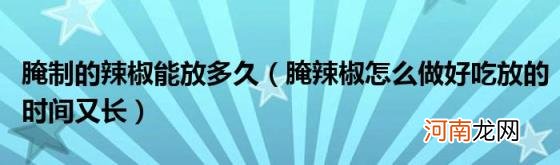 腌制的辣椒能放多久（腌辣椒怎么做好吃放的时间又长）

河南龙网